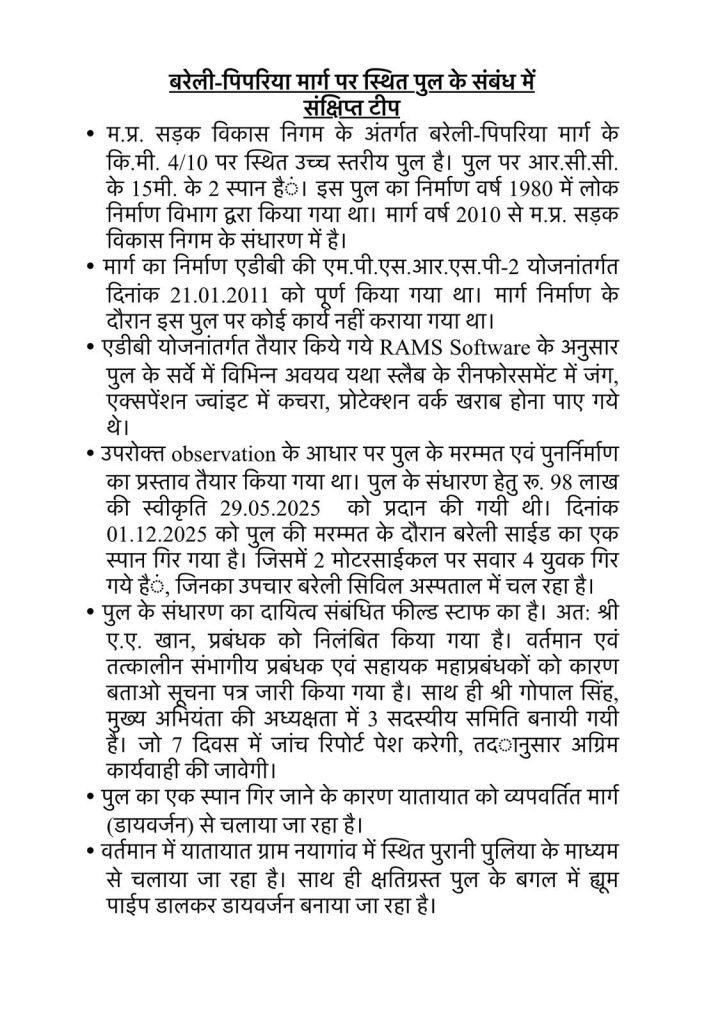 बरेली-पिपरिया मार्ग पर स्थित पुल के संबंध में संक्षिप्त टीप

• म.प्र. सड़क विकास निगम के अंतर्गत बरेली-पिपरिया मार्ग के कि.मी. 4/10 पर स्थित उच्च स्तरीय पुल है। पुल पर आर.सी.सी. के 15मी. के 2 स्पान हैं। इस पुल का निर्माण वर्ष 1980 में लोक निर्माण विभाग द्वारा किया गया था। मार्ग वर्ष 2010 से म.प्र. सड़क विकास निगम के संधारण में है।

• मार्ग का निर्माण एडीबी की एम.पी.एस.आर.एस.पी-2 योजनांतर्गत दिनांक 21.01.2011 को पूर्ण किया गया था। मार्ग निर्माण के दौरान इस पुल पर कोई कार्य नहीं कराया गया था।

• एडीबी योजनांतर्गत तैयार किये गये RAMS Software के अनुसार पुल के सर्वे में विभिन्न अवयव यथा स्लैब के रीनफोरसमेंट में जंग, एक्सपेंशन ज्वांइट में कचरा, प्रोटेक्शन वर्क खराब होना पाए गये थे।

• उपरोक्त observation के आधार पर पुल के मरम्मत एवं पुनर्निर्माण का प्रस्ताव तैयार किया गया था। पुल के संधारण हेतु रू. 98 लाख की स्वीकृति 29.05.2025 को प्रदान की गयी थी। दिनांक 01.12.2025 को पुल की मरम्मत के दौरान बरेली साईड का एक स्पान गिर गया है। जिसमें 2 मोटरसाईकल पर सवार 4 युवक गिर गये हैं, जिनका उपचार बरेली सिविल अस्पताल में चल रहा है।

• पुल के संधारण का दायित्व संबंधित फील्ड स्टाफ का है। अत: श्री ए.ए. खान, प्रबंधक को निलंबित किया गया है। वर्तमान एवं तत्कालीन संभागीय प्रबंधक एवं सहायक महाप्रबंधकों को कारण बताओ सूचना पत्र जारी किया गया है। साथ ही श्री गोपाल सिंह, मुख्य अभियंता की अध्यक्षता में 3 सदस्यीय समिति बनायी गयी है। जो 7 दिवस में जांच रिपोर्ट पेश करेगी, तदानुसार अग्रिम कार्यवाही की जावेगी।

• पुल का एक स्पान गिर जाने के कारण यातायात को व्यपवर्तित मार्ग (डायवर्जन) से चलाया जा रहा है।

• वर्तमान में यातायात ग्राम नयागांव में स्थित पुरानी पुलिया के माध्यम से चलाया जा रहा है। साथ ही क्षतिग्रस्त पुल के बगल में ह्यूम पाईप डालकर डायवर्जन बनाया जा रहा है।